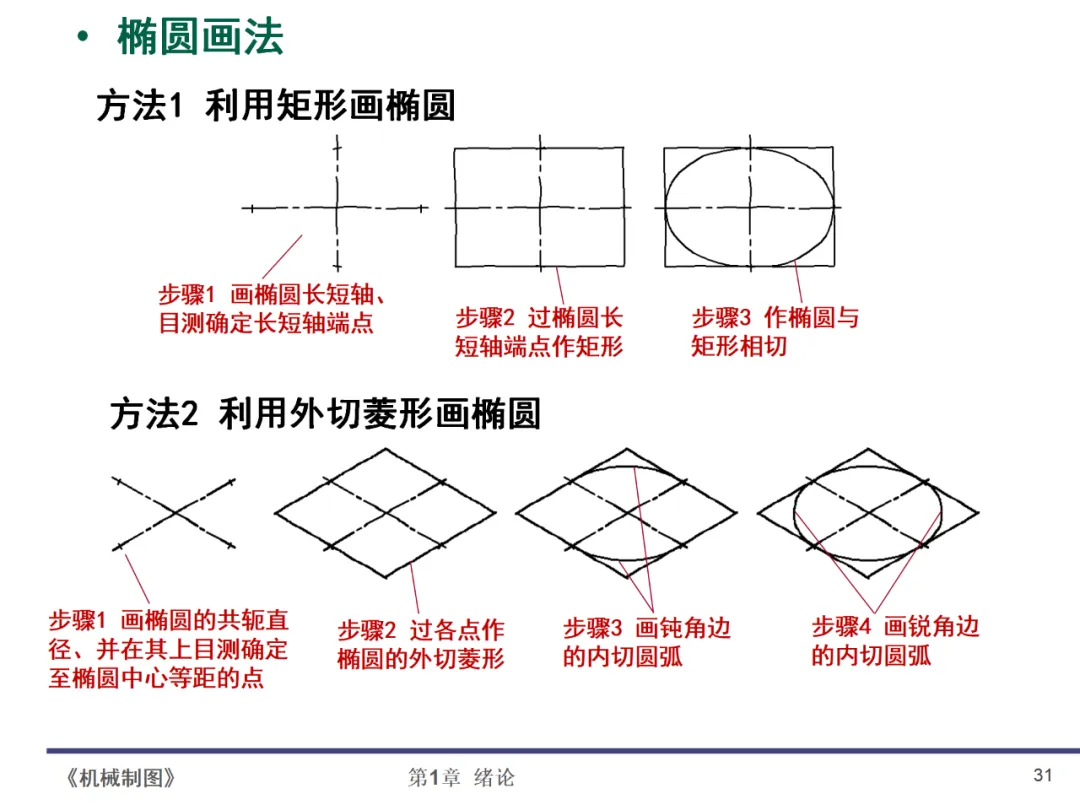 • 椭圆画法

方法1 利用矩形画椭圆

步骤1 画椭圆长短轴、目测确定长短轴端点

步骤2 过椭圆长短轴端点作矩形

步骤3 作椭圆与矩形相切

方法2 利用外切菱形画椭圆

步骤1 画椭圆的共轭直径、并在其上目测确定至椭圆中心等距的点

步骤2 过各点作椭圆的外切菱形

步骤3 画钝角边的内切圆弧

步骤4 画锐角边的内切圆弧

《机械制图》 第1章 绪论 31